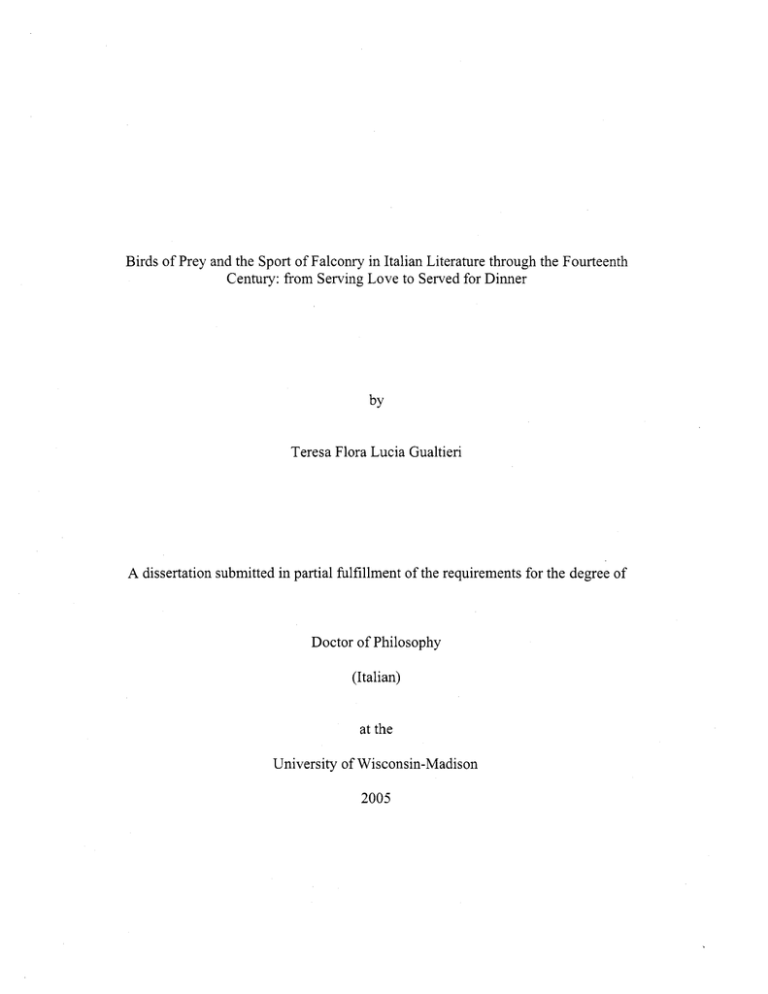 Birds of Prey and the Sport of Falconry in Italian Literature through the Fourteenth Century: from Serving Love to Served for Dinner

by

Teresa Flora Lucia Gualtieri

A dissertation submitted in partial fulfillment of the requirements for the degree of

Doctor of Philosophy

(Italian)

at the

University of Wisconsin-Madison

2005